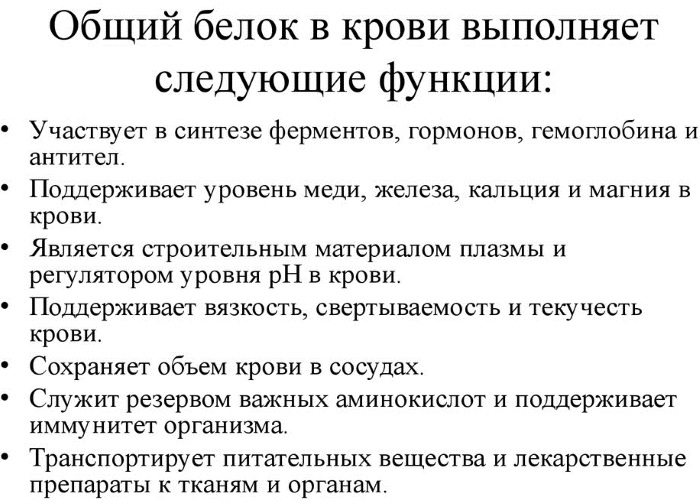 Общий белок в крови выполняет следующие функции:

• Участвует в синтезе ферментов, гормонов, гемоглобина и антител.
• Поддерживает уровень меди, железа, кальция и магния в крови.
• Является строительным материалом плазмы и регулятором уровня pH в крови.
• Поддерживает вязкость, свертываемость и текучесть крови.
• Сохраняет объем крови в сосудах.
• Служит резервом важных аминокислот и поддерживает иммунитет организма.
• Транспортирует питательных вещества и лекарственные препараты к тканям и органам.